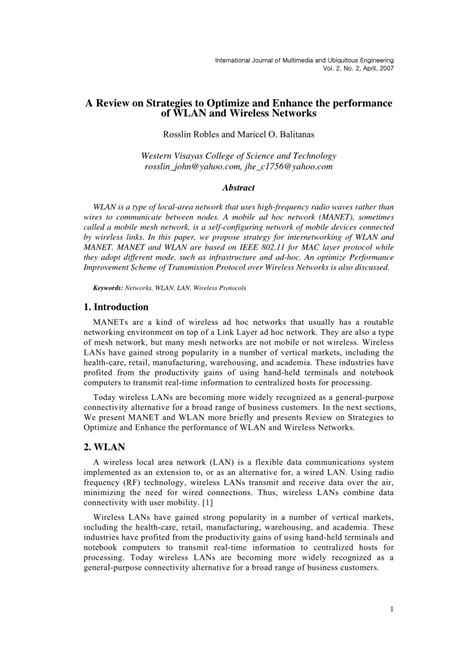 International Journal of Multimedia and Ubiquitous Engineering
Vol. 2, No. 2, April, 2007

A Review on Strategies to Optimize and Enhance the performance of WLAN and Wireless Networks

Rosslin Robles and Maricel O. Balitanas

Western Visayas College of Science and Technology
rosslin_john@yahoo.com, jhe_c1756@yahoo.com

Abstract

WLAN is a type of local-area network that uses high-frequency radio waves rather than wires to communicate between nodes. A mobile ad hoc network (MANET), sometimes called a mobile mesh network, is a self-configuring network of mobile devices connected by wireless links. In this paper, we propose strategy for internetworking of WLAN and MANET. MANET and WLAN are based on IEEE 802.11 for MAC layer protocol while they adopt different mode, such as infrastructure and ad-hoc. An optimize Performance Improvement Scheme of Transmission Protocol over Wireless Networks is also discussed.

Keywords: Networks, WLAN, LAN, Wireless Protocols

1. Introduction

MANETs are a kind of wireless ad hoc networks that usually has a routable networking environment on top of a Link Layer ad hoc network. They are also a type of mesh network, but many mesh networks are not mobile or not wireless. Wireless LANs have gained strong popularity in a number of vertical markets, including the health-care, retail, manufacturing, warehousing, and academia. These industries have profited from the productivity gains of using hand-held terminals and notebook computers to transmit real-time information to centralized hosts for processing.

Today wireless LANs are becoming more widely recognized as a general-purpose connectivity alternative for a broad range of business customers. In the next sections, We present MANET and WLAN more briefly and presents Review on Strategies to Optimize and Enhance the performance of WLAN and Wireless Networks.

2. WLAN

A wireless local area network (LAN) is a flexible data communications system implemented as an extension to, or as an alternative for, a wired LAN. Using radio frequency (RF) technology, wireless LANs transmit and receive data over the air, minimizing the need for wired connections. Thus, wireless LANs combine data connectivity with user mobility. [1]

Wireless LANs have gained strong popularity in a number of vertical markets, including the health-care, retail, manufacturing, warehousing, and academia. These industries have profited from the productivity gains of using hand-held terminals and notebook computers to transmit real-time information to centralized hosts for processing. Today wireless LANs are becoming more widely recognized as a general-purpose connectivity alternative for a broad range of business customers.

1